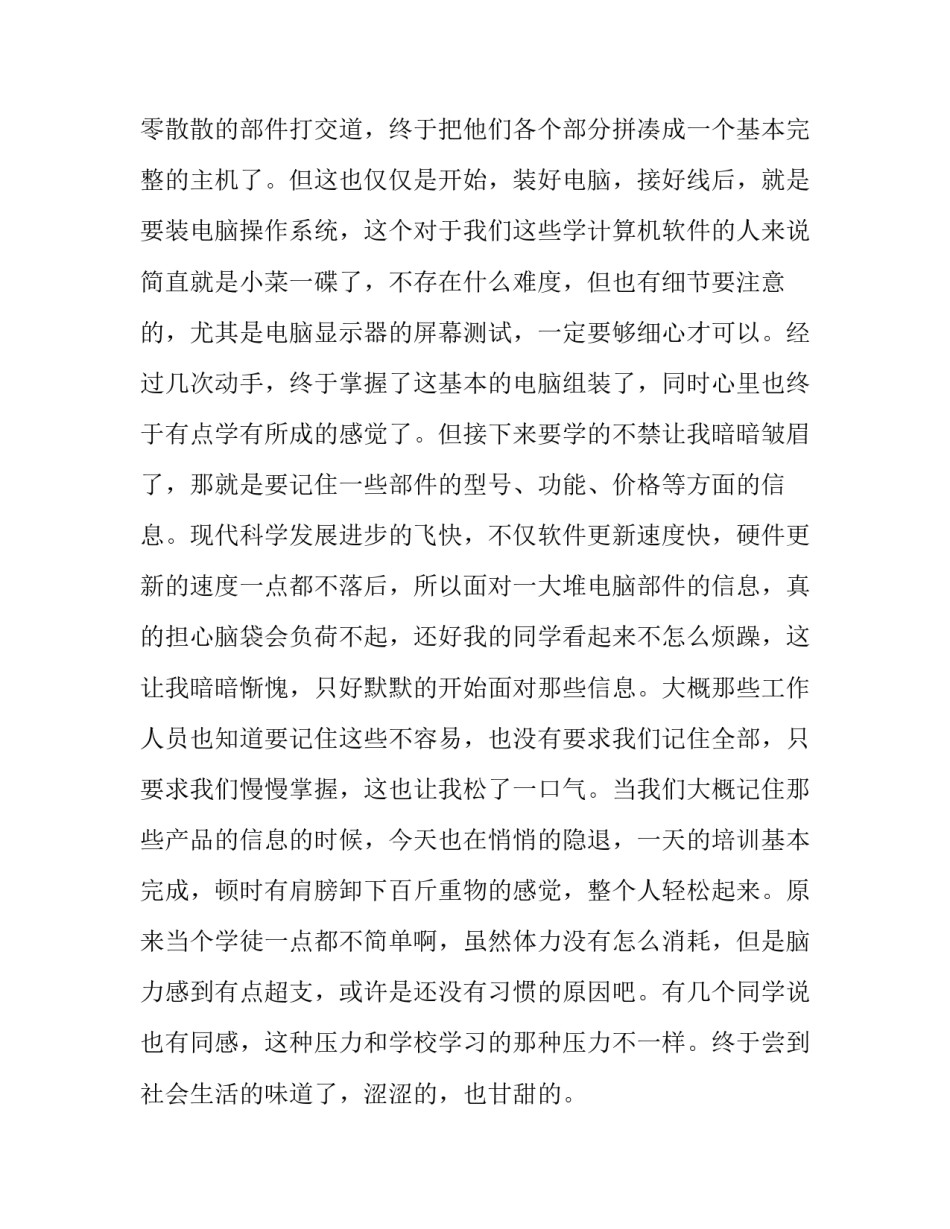 零散散的部件打交道，终于把他们各个部分拼凑成一个基本完整的主机了。但这也仅仅是开始，装好电脑，接好线后，就是要装电脑操作系统，这个对于我们这些学计算机软件的人来说简直就是小菜一碟了，不存在什么难度，但也有细节要注意的，尤其是电脑显示器的屏幕测试，一定要够细心才可以。经过几次动手，终于掌握了这基本的电脑组装了，同时心里也终于有点学有所成的感觉了。但接下来要学的不禁让我暗暗皱眉了，那就是要记住一些部件的型号、功能、价格等方面的信息。现代科学发展进步的飞快，不仅软件更新速度快，硬件更新的速度一点都不落后，所以面对一大堆电脑部件的信息，真的担心脑袋会负荷不起，还好我的同学看起来不怎么烦躁，这让我暗暗惭愧，只好默默的开始面对那些信息。大概那些工作人员也知道要记住这些不容易，也没有要求我们记住全部，只要求我们慢慢掌握，这也让我松了一口气。当我们大概记住那些产品的信息的时候，今天也在悄悄的隐退，一天的培训基本完成，顿时有肩膀卸下百斤重物的感觉，整个人轻松起来。原来当个学徒一点都不简单啊，虽然体力没有怎么消耗，但是脑力感到有点超支，或许是还没有习惯的原因吧。有几个同学说也有同感，这种压力和学校学习的那种压力不一样。终于尝到社会生活的味道了，涩涩的，也甘甜的。